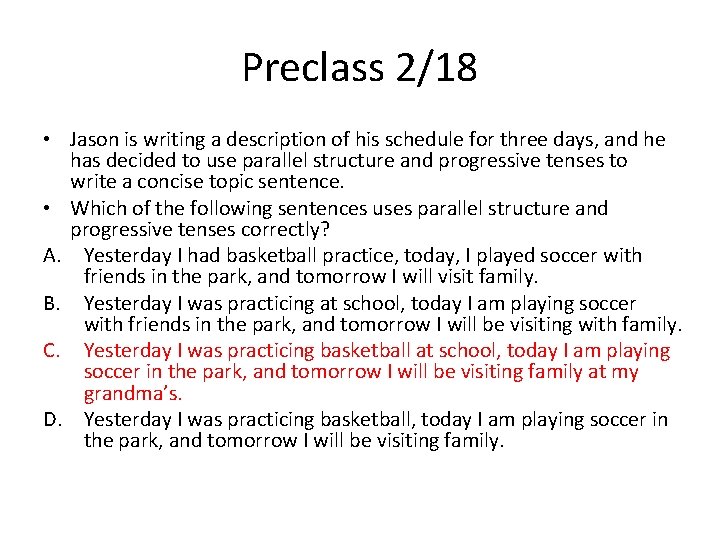 Preclass 2/18

• Jason is writing a description of his schedule for three days, and he has decided to use parallel structure and progressive tenses to write a concise topic sentence.

• Which of the following sentences uses parallel structure and progressive tenses correctly?

A. Yesterday I had basketball practice, today, I played soccer with friends in the park, and tomorrow I will visit family.

B. Yesterday I was practicing at school, today I am playing soccer with friends in the park, and tomorrow I will be visiting with family.

C. Yesterday I was practicing basketball at school, today I am playing soccer in the park, and tomorrow I will be visiting family at my grandma's.

D. Yesterday I was practicing basketball, today I am playing soccer in the park, and tomorrow I will be visiting family.